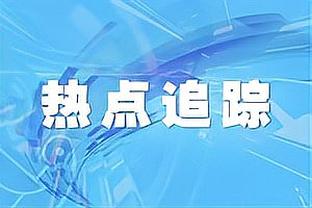 热点追踪